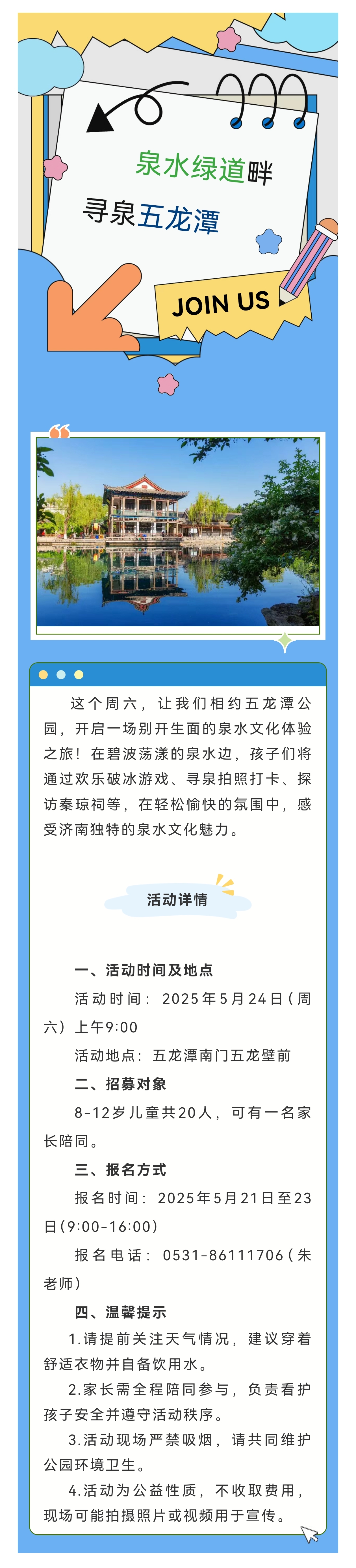 泉水绿道畔

寻泉五龙潭

JOIN US

这个周六，让我们相约五龙潭公园，开启一场别开生面的泉水文化体验之旅！在碧波荡漾的泉水边，孩子们将通过欢乐破冰游戏、寻泉拍照打卡、探访秦琼祠等，在轻松愉快的氛围中，感受济南独特的泉水文化魅力。

活动详情

一、活动时间及地点

活动时间：2025年5月24日（周六）上午9:00

活动地点：五龙潭南门五龙壁前

二、招募对象

8-12岁儿童共20人，可有一名家长陪同。

三、报名方式

报名时间：2025年5月21日至23日(9:00-16:00)

报名电话：0531-86111706（朱老师）

四、温馨提示

1.请提前关注天气情况，建议穿着舒适衣物并自备饮用水。

2.家长需全程陪同参与，负责看护孩子安全并遵守活动秩序。

3.活动现场严禁吸烟，请共同维护公园环境卫生。

4.活动为公益性质，不收取费用，现场可能拍摄照片或视频用于宣传。